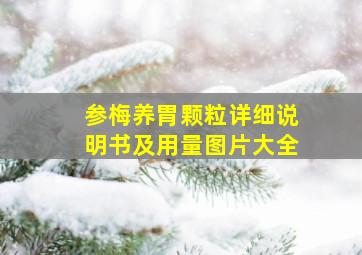 参梅养胃颗粒详细说明书及用量图片大全